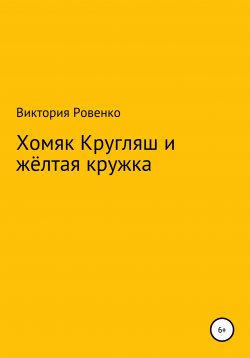 Виктория Ровенко

Хомяк Кругляш и жёлтая кружка

6+